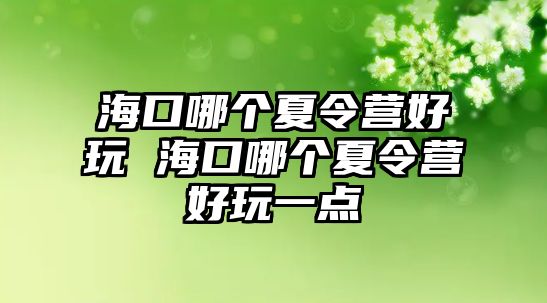 海口哪个夏令营好玩 海口哪个夏令营好玩一点